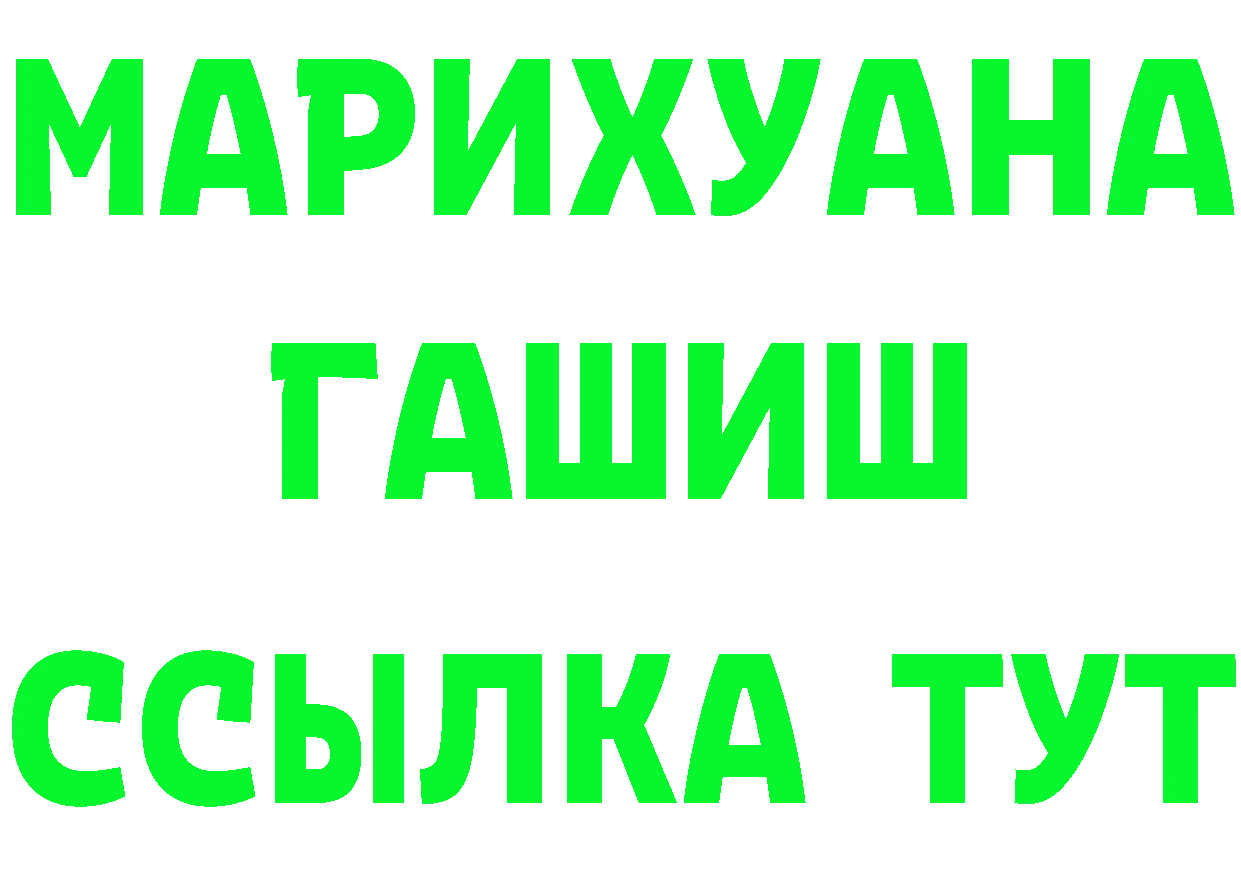 МАРИХУАНА
ГАШИШ
ССЫЛКА ТУТ